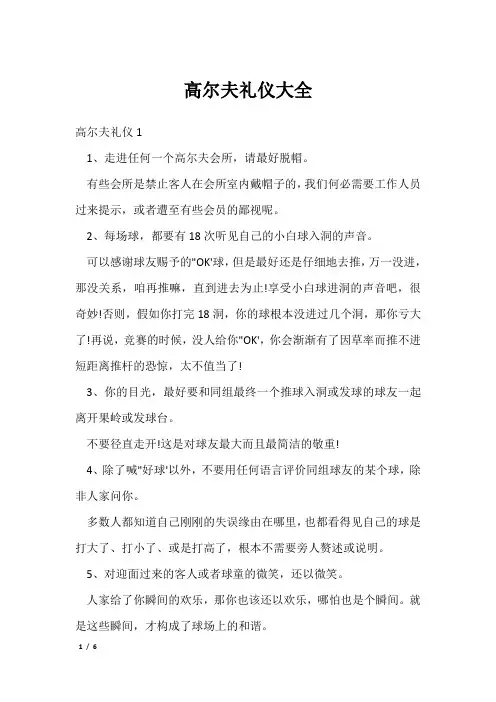 高尔夫礼仪大全

高尔夫礼仪 1

1、走进任何一个高尔夫会所，请最好脱帽。

有些会所是禁止客人在会所室内戴帽子的，我们何必需要工作人员过来提示，或者遭至有些会员的鄙视呢。

2、每场球，都要有 18 次听见自己的小白球入洞的声音。

可以感谢球友赐予的"OK'球，但是最好还是仔细地去推，万一没进，那没关系，咱再推嘛，直到进去为止!享受小白球进洞的声音吧，很奇妙!否则，假如你打完 18 洞，你的球根本没进过几个洞，那你亏大了!再说，竞赛的时候，没人给你"OK'，你会渐渐有了因草率而推不进短距离推杆的恐惊，太不值当了!

3、你的目光，最好要和同组最终一个推球入洞或发球的球友一起离开果岭或发球台。

不要径直走开!这是对球友最大而且最简洁的敬重!

4、除了喊"好球'以外，不要用任何语言评价同组球友的某个球，除非人家问你。

多数人都知道自己刚刚的失误缘由在哪里，也都看得见自己的球是打大了、打小了、或是打高了，根本不需要旁人赘述或说明。

5、对迎面过来的客人或者球童的微笑，还以微笑。

人家给了你瞬间的欢乐，那你也该还以欢乐，哪怕也是个瞬间。就是这些瞬间，才构成了球场上的和谐。

1 / 6